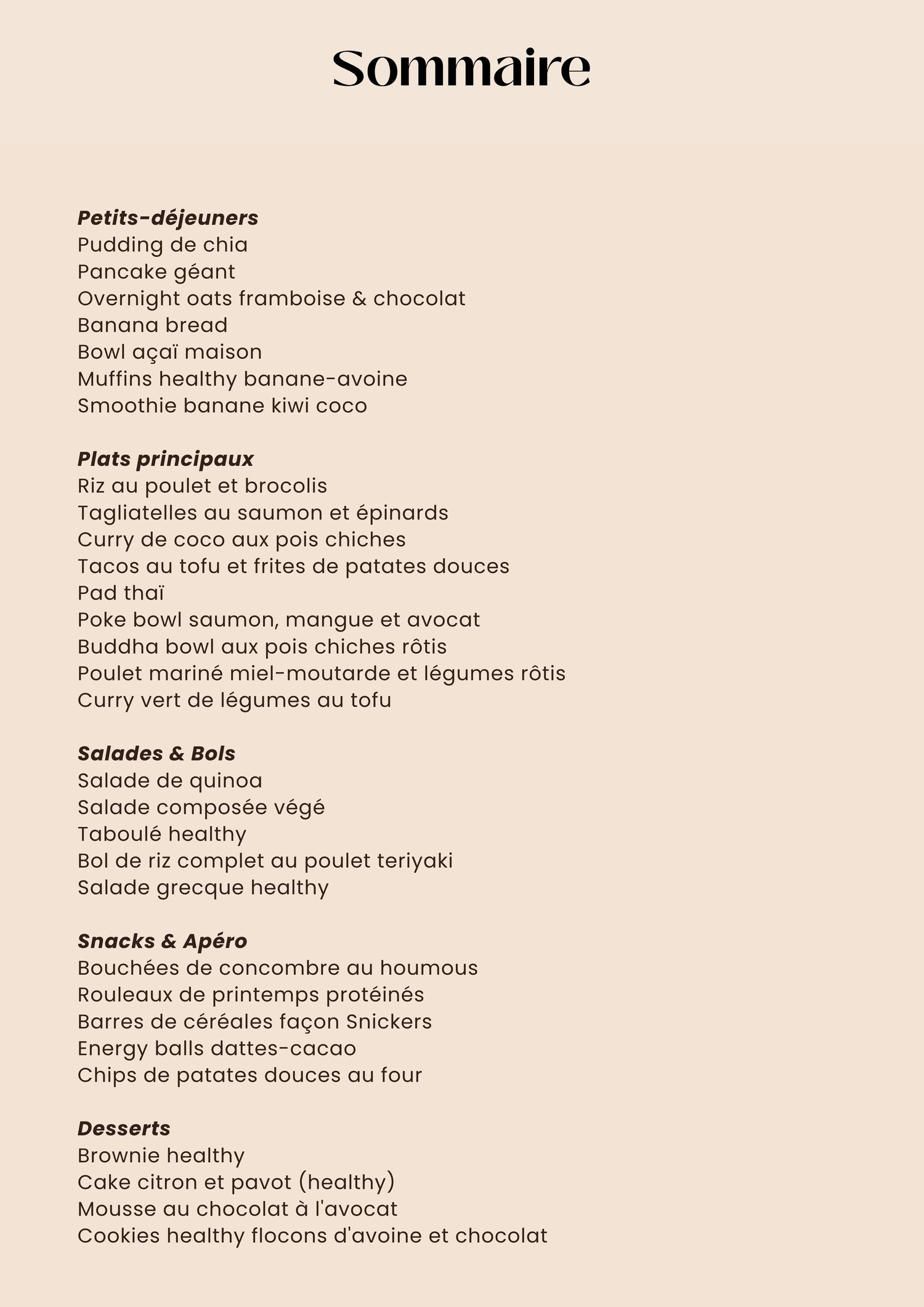 Sommaire

Petits-déjeuners
Pudding de chia
Pancake géant
Overnight oats framboise & chocolat
Banana bread
Bowl açaï maison
Muffins healthy banane-avoine
Smoothie banane kiwi coco

Plats principaux
Riz au poulet et brocolis
Tagliatelles au saumon et épinards
Curry de coco aux pois chiches
Tacos au tofu et frites de patates douces
Pad thaï
Poke bowl saumon, mangue et avocat
Buddha bowl aux pois chiches rôtis
Poulet mariné miel-moutarde et légumes rôtis
Curry vert de légumes au tofu

Salades & Bols
Salade de quinoa
Salade composée végé
Taboulé healthy
Bol de riz complet au poulet teriyaki
Salade grecque healthy

Snacks & Apéro
Bouchées de concombre au houmous
Rouleaux de printemps protéinés
Barres de céréales façon Snickers
Energy balls dattes-cacao
Chips de patates douces au four

Desserts
Brownie healthy
Cake citron et pavot (healthy)
Mousse au chocolat à l'avocat
Cookies healthy flocons d'avoine et chocolat